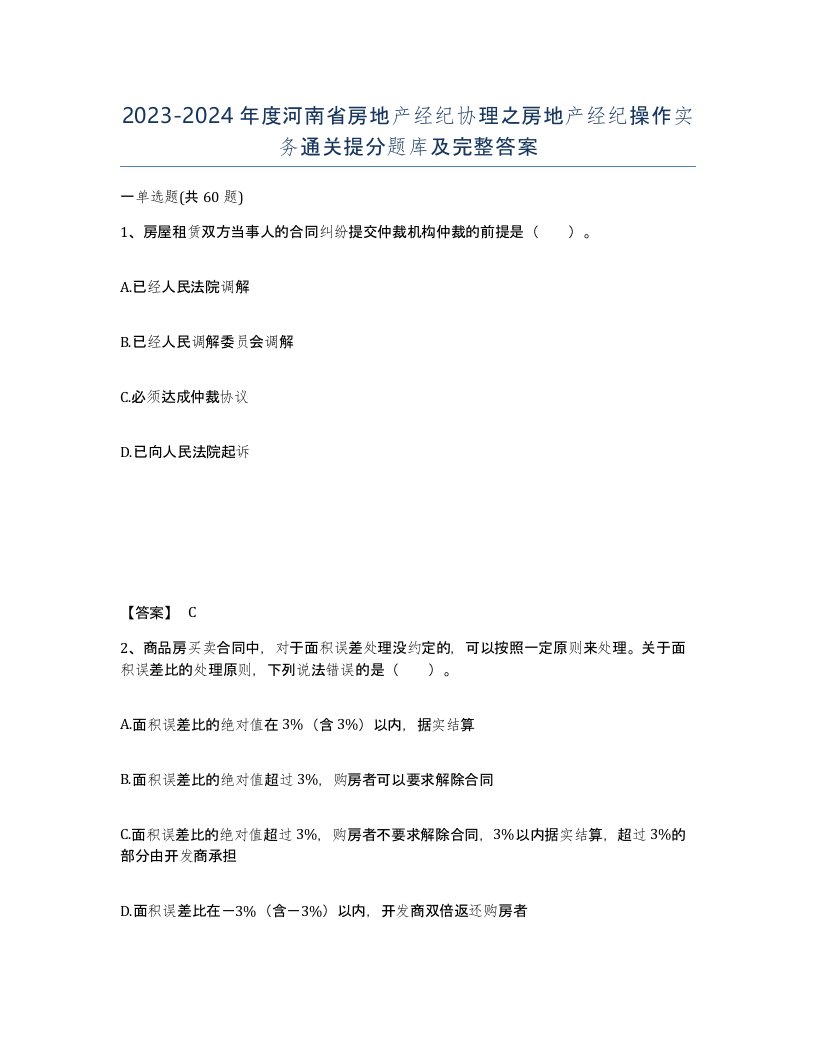 2023-2024年度河南省房地产经纪协理之房地产经纪操作实务通关提分题库及完整答案

一单选题(共60题)

1、房屋租赁双方当事人的合同纠纷提交仲裁机构仲裁的前提是（ ）。

A.已经人民法院调解

B.已经人民调解委员会调解

C.必须达成仲裁协议

D.已向人民法院起诉

【答案】 C

2、商品房买卖合同中，对于面积误差处理没约定的，可以按照一定原则来处理。关于面积误差比的处理原则，下列说法错误的是（ ）。

A.面积误差比的绝对值在3%（含3%）以内，据实结算

B.面积误差比的绝对值超过3%，购房者可以要求解除合同

C.面积误差比的绝对值超过3%，购房者不要求解除合同，3%以内据实结算，超过3%的部分由开发商承担

D.面积误差比在－3%（含－3%）以内，开发商双倍返还购房者